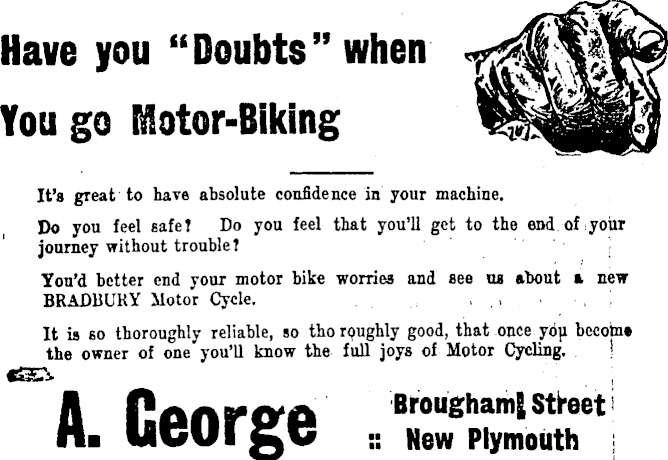 Have you "Doubts" when

You go Motor-Biking

It's great to have absolute confidence in your machine.

Do you feel safe? Do you feel that you'll get to the end of your journey without trouble?

You'd better end your motor bike worries and see us about a new BRADBURY Motor Cycle.

It is so thoroughly reliable, so thoroughly good, that once you become the owner of one you'll know the full joys of Motor Cycling.

A. George

Brougham Street
:: New Plymouth